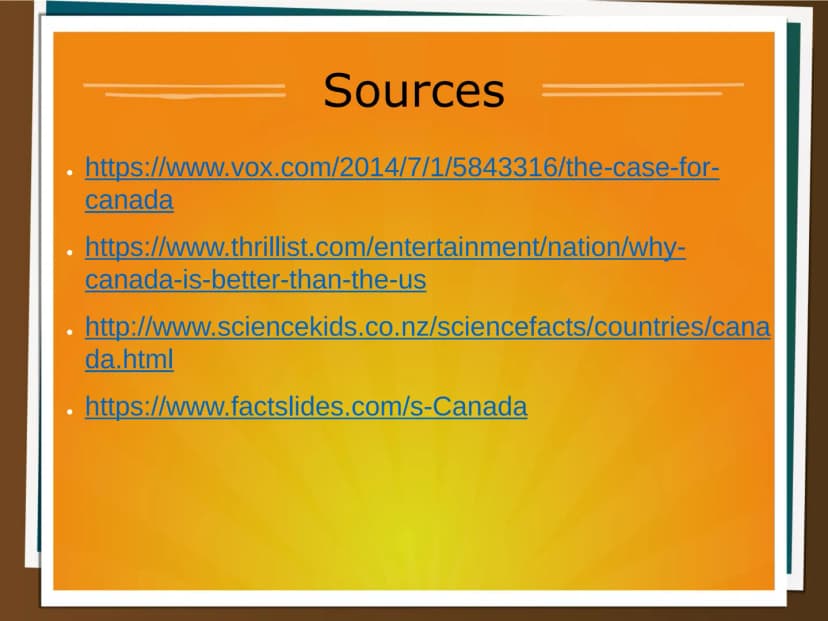 Sources

• https://www.vox.com/2014/7/1/5843316/the-case-for-canada

• https://www.thrillist.com/entertainment/nation/why-canada-is-better-than-the-us

• http://www.sciencekids.co.nz/sciencefacts/countries/canada.html

• https://www.factslides.com/s-Canada